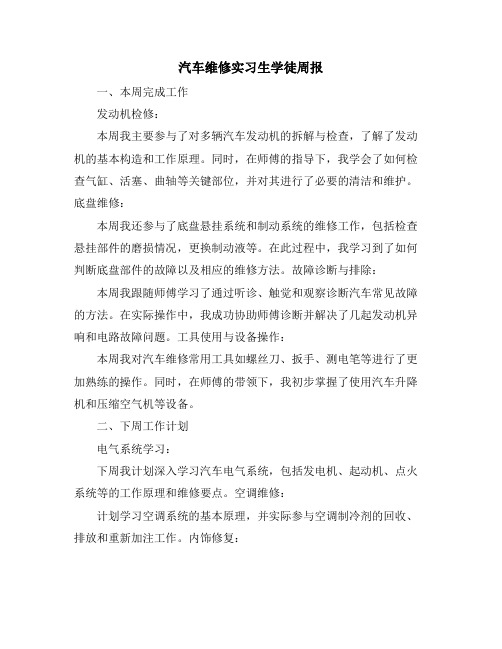 汽车维修实习生学徒周报

一、本周完成工作

发动机检修:

本周我主要参与了对多辆汽车发动机的拆解与检查，了解了发动机的基本构造和工作原理。同时，在师傅的指导下，我学会了如何检查气缸、活塞、曲轴等关键部位，并对其进行了必要的清洁和维护。底盘维修:

本周我还参与了底盘悬挂系统和制动系统的维修工作，包括检查悬挂部件的磨损情况，更换制动液等。在此过程中，我学习到了如何判断底盘部件的故障以及相应的维修方法。故障诊断与排除:

本周我跟随师傅学习了通过听诊、触觉和观察诊断汽车常见故障的方法。在实际操作中，我成功协助师傅诊断并解决了几起发动机异响和电路故障问题。工具使用与设备操作:

本周我对汽车维修常用工具如螺丝刀、扳手、测电笔等进行了更加熟练的操作。同时，在师傅的带领下，我初步掌握了使用汽车升降机和压缩空气机等设备。

二、下周工作计划

电气系统学习:

下周我计划深入学习汽车电气系统，包括发电机、起动机、点火系统等的工作原理和维修要点。空调维修:

计划学习空调系统的基本原理，并实际参与空调制冷剂的回收、排放和重新加注工作。内饰修复: